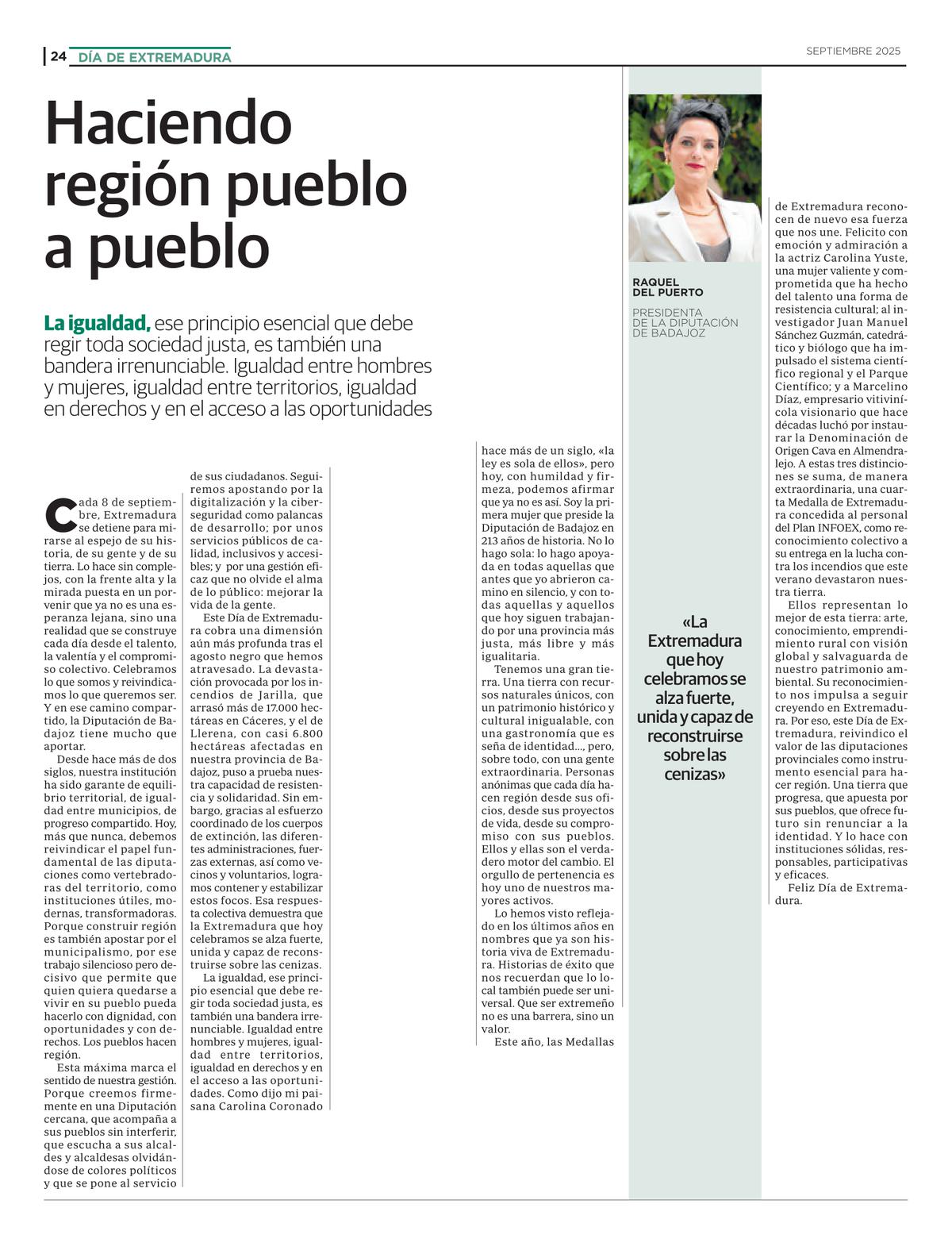 24 DÍA DE EXTREMADURA

SEPTIEMBRE 2025

Haciendo región pueblo a pueblo

La igualdad, ese principio esencial que debe regir toda sociedad justa, es también una bandera irrenunciable. Igualdad entre hombres y mujeres, igualdad entre territorios, igualdad en derechos y en el acceso a las oportunidades

RAQUEL DEL PUERTO

PRESIDENTA DE LA DIPUTACIÓN DE BADAJOZ

Cada 8 de septiembre, Extremadura se detiene para mirarse al espejo de su historia, de su gente y de su tierra. Lo hace sin complejos, con la frente alta y la mirada puesta en un porvenir que ya no es una esperanza lejana, sino una realidad que se construye cada día desde el talento, la valentía y el compromiso colectivo. Celebramos lo que somos y reivindicamos lo que queremos ser. Y en ese camino compartido, la Diputación de Badajoz tiene mucho que aportar.

Desde hace más de dos siglos, nuestra institución ha sido garante de equilibrio territorial, de igualdad entre municipios, de progreso compartido. Hoy, más que nunca, debemos reivindicar el papel fundamental de las diputaciones como vertebradoras del territorio, como instituciones útiles, modernas, transformadoras. Porque construir región es también apostar por el municipalismo, por ese trabajo silencioso pero decisivo que permite que quien quiera quedarse a vivir en su pueblo pueda hacerlo con dignidad, con oportunidades y con derechos. Los pueblos hacen región.

Esta máxima marca el sentido de nuestra gestión. Porque creemos firmemente en una Diputación cercana, que acompaña a sus pueblos sin interferir, que escucha a sus alcaldes y alcaldesas olvidándose de colores políticos y que se pone al servicio de sus ciudadanos. Seguiremos apostando por la digitalización y la ciberseguridad como palancas de desarrollo; por unos servicios públicos de calidad, inclusivos y accesibles; y por una gestión eficaz que no olvide el alma de lo público: mejorar la vida de la gente.

Este Día de Extremadura cobra una dimensión aún más profunda tras el agosto negro que hemos atravesado. La devastación provocada por los incendios de Jarilla, que arrasó más de 17.000 hectáreas en Cáceres, y el de Llerena, con casi 6.800 hectáreas afectadas en nuestra provincia de Badajoz, puso a prueba nuestra capacidad de resistencia y solidaridad. Sin embargo, gracias al esfuerzo coordinado de los cuerpos de extinción, las diferentes administraciones, fuerzas externas, así como vecinos y voluntarios, logramos contener y estabilizar estos focos. Esa respuesta colectiva demuestra que la Extremadura que hoy celebramos se alza fuerte, unida y capaz de reconstruirse sobre las cenizas.

La igualdad, ese principio esencial que debe regir toda sociedad justa, es también una bandera irrenunciable. Igualdad entre hombres y mujeres, igualdad entre territorios, igualdad en derechos y en el acceso a las oportunidades. Como dijo mi paisana Carolina Coronado hace más de un siglo, «la ley es sola de ellos», pero hoy, con humildad y firmeza, podemos afirmar que ya no es así. Soy la primera mujer que preside la Diputación de Badajoz en 213 años de historia. No lo hago sola: lo hago apoyada en todas aquellas que antes que yo abrieron camino en silencio, y con todas aquellas y aquellos que hoy siguen trabajando por una provincia más justa, más libre y más igualitaria.

Tenemos una gran tierra. Una tierra con recursos naturales únicos, con un patrimonio histórico y cultural inigualable, con una gastronomía que es seña de identidad..., pero, sobre todo, con una gente extraordinaria. Personas anónimas que cada día hacen región desde sus oficios, desde sus proyectos de vida, desde su compromiso con sus pueblos. Ellos y ellas son el verdadero motor del cambio. El orgullo de pertenencia es hoy uno de nuestros mayores activos.

Lo hemos visto reflejado en los últimos años en nombres que ya son historia viva de Extremadura. Historias de éxito que nos recuerdan que lo local también puede ser universal. Que ser extremeño no es una barrera, sino un valor.

Este año, las Medallas de Extremadura reconocen de nuevo esa fuerza que nos une. Felicito con emoción y admiración a la actriz Carolina Yuste, una mujer valiente y comprometida que ha hecho del talento una forma de resistencia cultural; al investigador Juan Manuel Sánchez Guzmán, catedrático y biólogo que ha impulsado el sistema científico regional y el Parque Científico; y a Marcelino Díaz, empresario vitivinícola visionario que hace décadas luchó por instaurar la Denominación de Origen Cava en Almendralejo. A estas tres distinciones se suma, de manera extraordinaria, una cuarta Medalla de Extremadura concedida al personal del Plan INFOEX, como reconocimiento colectivo a su entrega en la lucha contra los incendios que este verano devastaron nuestra tierra.

Ellos representan lo mejor de esta tierra: arte, conocimiento, emprendimiento rural con visión global y salvaguarda de nuestro patrimonio ambiental. Su reconocimiento nos impulsa a seguir creyendo en Extremadura. Por eso, este Día de Extremadura, reivindico el valor de las diputaciones provinciales como instrumento esencial para hacer región. Una tierra que progresa, que apuesta por sus pueblos, que ofrece futuro sin renunciar a la identidad. Y lo hace con instituciones sólidas, responsables, participativas y eficaces.

Feliz Día de Extremadura.

«La Extremadura que hoy celebramos se alza fuerte, unida y capaz de reconstruirse sobre las cenizas»